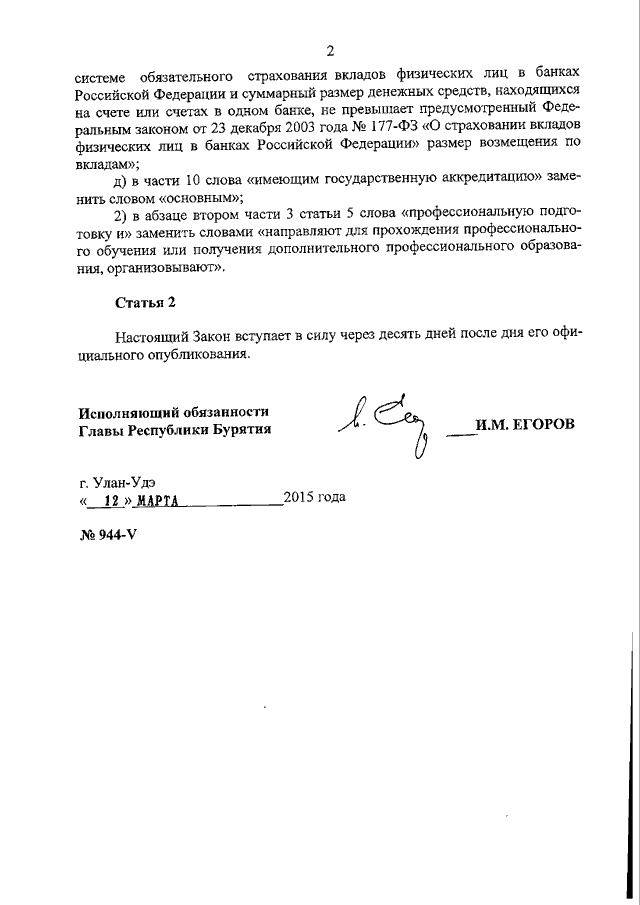 2

системе обязательного страхования вкладов физических лиц в банках Российской Федерации и суммарный размер денежных средств, находящихся на счете или счетах в одном банке, не превышает предусмотренный Федеральным законом от 23 декабря 2003 года № 177-ФЗ «О страховании вкладов физических лиц в банках Российской Федерации» размер возмещения по вкладам»;

д) в части 10 слова «имеющим государственную аккредитацию» заменить словом «основным»;

2) в абзаце втором части 3 статьи 5 слова «профессиональную подготовку и» заменить словами «направляют для прохождения профессионального обучения или получения дополнительного профессионального образования, организовывают».

Статья 2

Настоящий Закон вступает в силу через десять дней после дня его официального опубликования.

Исполняющий обязанности Главы Республики Бурятия

И.М. ЕГОРОВ

г. Улан-Удэ
« 12 » МАРТА 2015 года

№ 944-V